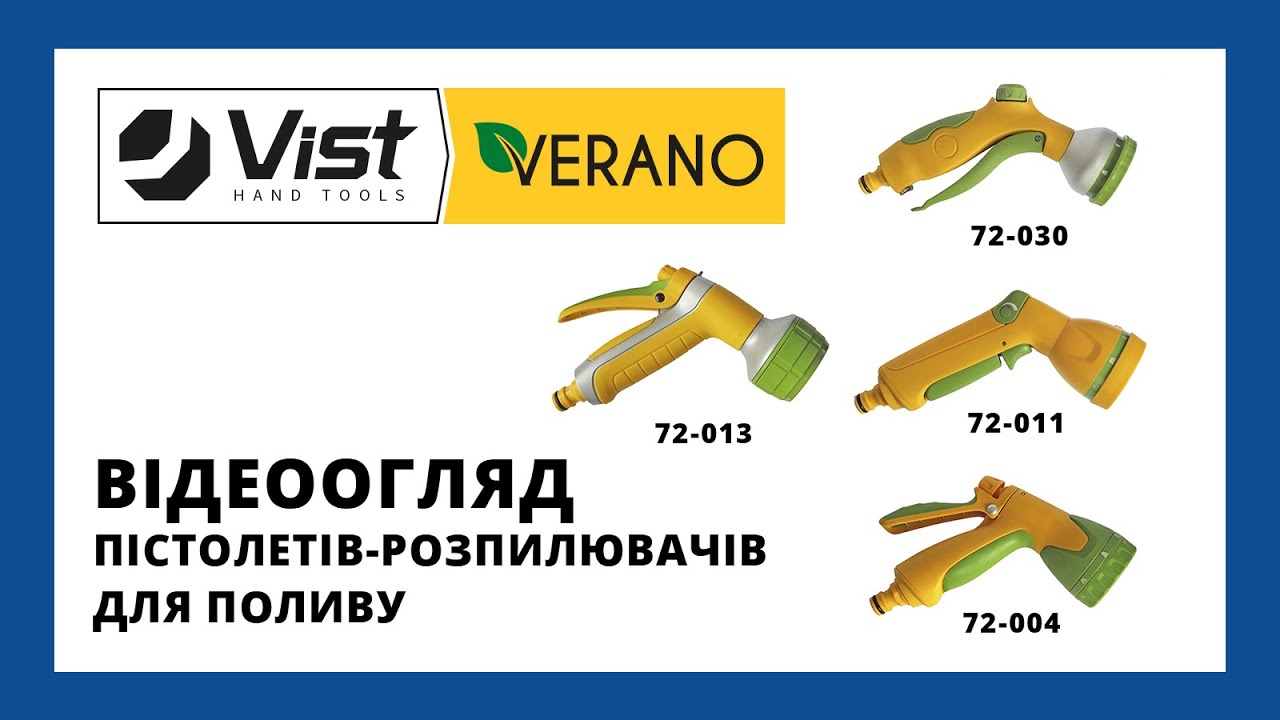 Vist
HAND TOOLS

VERANO

72-030

72-013

72-011

ВІДЕООГЛЯД
ПІСТОЛЕТІВ-РОЗПИЛЮВАЧІВ
ДЛЯ ПОЛИВУ

72-004